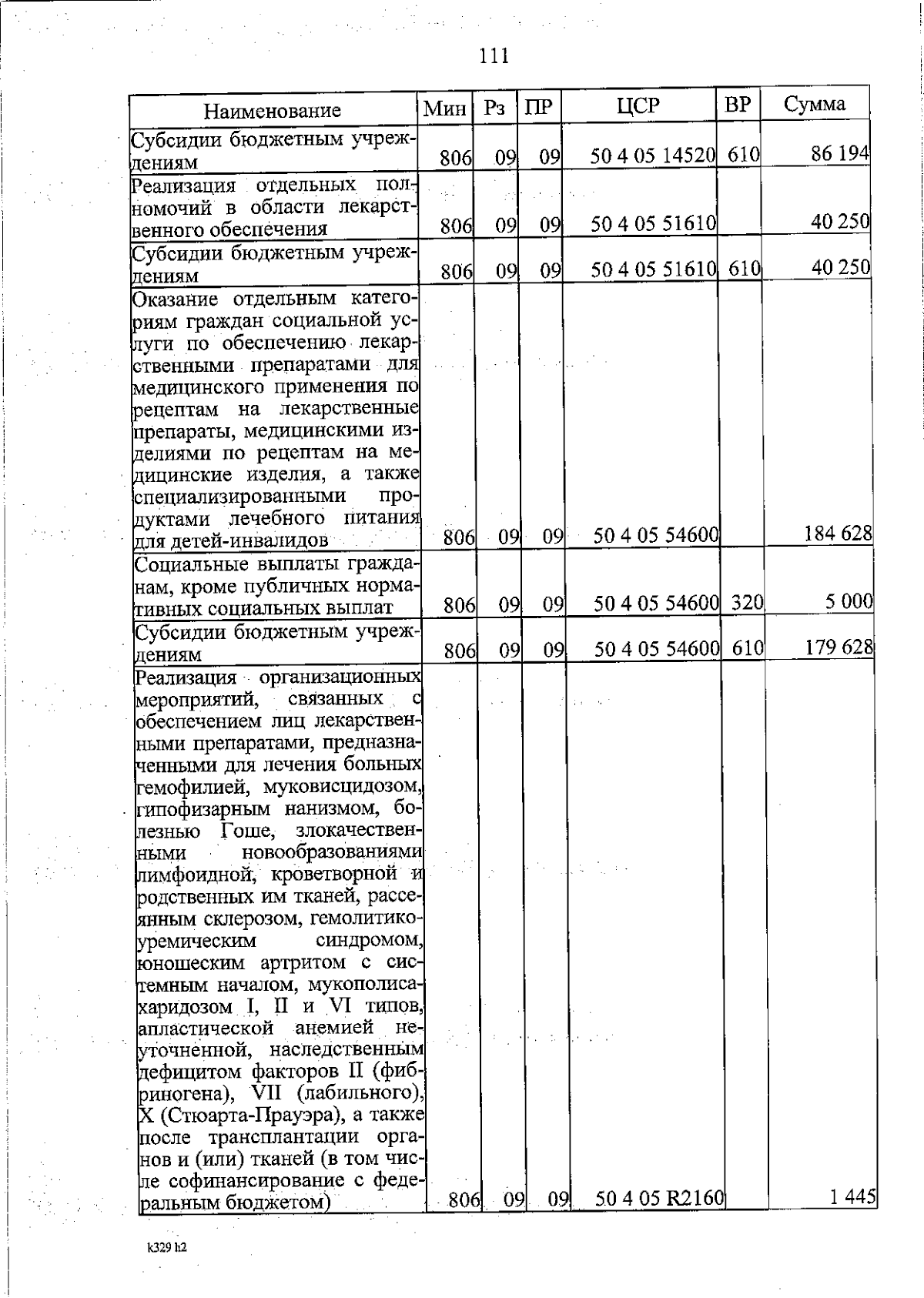 111

| Наименование | Мин | Рз | ПР | ЦСР | ВР | Сумма |
|---|---|---|---|---|---|---|
| Субсидии бюджетным учреждениям | 806 | 09 | 09 | 50 4 05 14520 | 610 | 86 194 |
| Реализация отдельных полномочий в области лекарственного обеспечения | 806 | 09 | 09 | 50 4 05 51610 | | 40 250 |
| Субсидии бюджетным учреждениям | 806 | 09 | 09 | 50 4 05 51610 | 610 | 40 250 |
| Оказание отдельным категориям граждан социальной услуги по обеспечению лекарственными препаратами для медицинского применения по рецептам на лекарственные препараты, медицинскими изделиями по рецептам на медицинские изделия, а также специализированными продуктами лечебного питания для детей-инвалидов | 806 | 09 | 09 | 50 4 05 54600 | | 184 628 |
| Социальные выплаты гражданам, кроме публичных нормативных социальных выплат | 806 | 09 | 09 | 50 4 05 54600 | 320 | 5 000 |
| Субсидии бюджетным учреждениям | 806 | 09 | 09 | 50 4 05 54600 | 610 | 179 628 |
| Реализация организационных мероприятий, связанных с обеспечением лиц лекарственными препаратами, предназначенными для лечения больных гемофилией, муковисцидозом, гипофизарным нанизмом, болезнью Гоше, злокачественными новообразованиями лимфоидной, кроветворной и родственных им тканей, рассеянным склерозом, гемолитико-уремическим синдромом, юношеским артритом с системным началом, мукополисахаридозом I, II и VI типов, апластической анемией неуточненной, наследственным дефицитом факторов II (фибриногена), VII (лабильного), X (Стюарта-Прауэра), а также после трансплантации органов и (или) тканей (в том числе софинансирование с федеральным бюджетом) | 806 | 09 | 09 | 50 4 05 R2160 | | 1 445 |

k329 h2